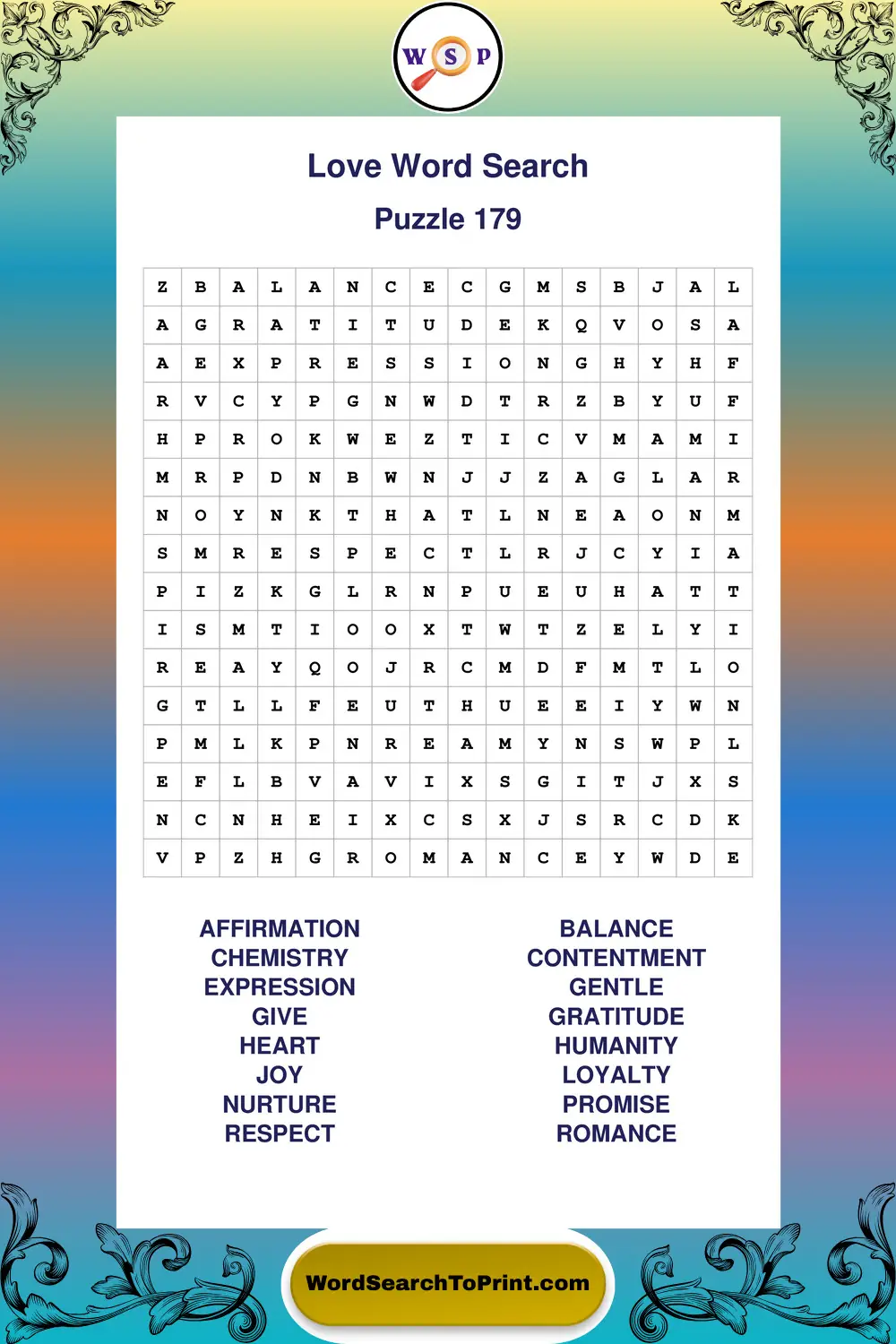 W S P

Love Word Search

Puzzle 179

| Z | B | A | L | A | N | C | E | C | G | M | S | B | J | A | L |
|---|---|---|---|---|---|---|---|---|---|---|---|---|---|---|---|
| A | G | R | A | T | I | T | U | D | E | K | Q | V | O | S | A |
| A | E | X | P | R | E | S | S | I | O | N | G | H | Y | H | F |
| R | V | C | Y | P | G | N | W | D | T | R | Z | B | Y | U | F |
| H | P | R | O | K | W | E | Z | T | I | C | V | M | A | M | I |
| M | R | P | D | N | B | W | N | J | J | Z | A | G | L | A | R |
| N | O | Y | N | K | T | H | A | T | L | N | E | A | O | N | M |
| S | M | R | E | S | P | E | C | T | L | R | J | C | Y | I | A |
| P | I | Z | K | G | L | R | N | P | U | E | U | H | A | T | T |
| I | S | M | T | I | O | O | X | T | W | T | Z | E | L | Y | I |
| R | E | A | Y | Q | O | J | R | C | M | D | F | M | T | L | O |
| G | T | L | L | F | E | U | T | H | U | E | E | I | Y | W | N |
| P | M | L | K | P | N | R | E | A | M | Y | N | S | W | P | L |
| E | F | L | B | V | A | V | I | X | S | G | I | T | J | X | S |
| N | C | N | H | E | I | X | C | S | X | J | S | R | C | D | K |
| V | P | Z | H | G | R | O | M | A | N | C | E | Y | W | D | E |

AFFIRMATION
CHEMISTRY
EXPRESSION
GIVE
HEART
JOY
NURTURE
RESPECT

BALANCE
CONTENTMENT
GENTLE
GRATITUDE
HUMANITY
LOYALTY
PROMISE
ROMANCE

WordSearchToPrint.com